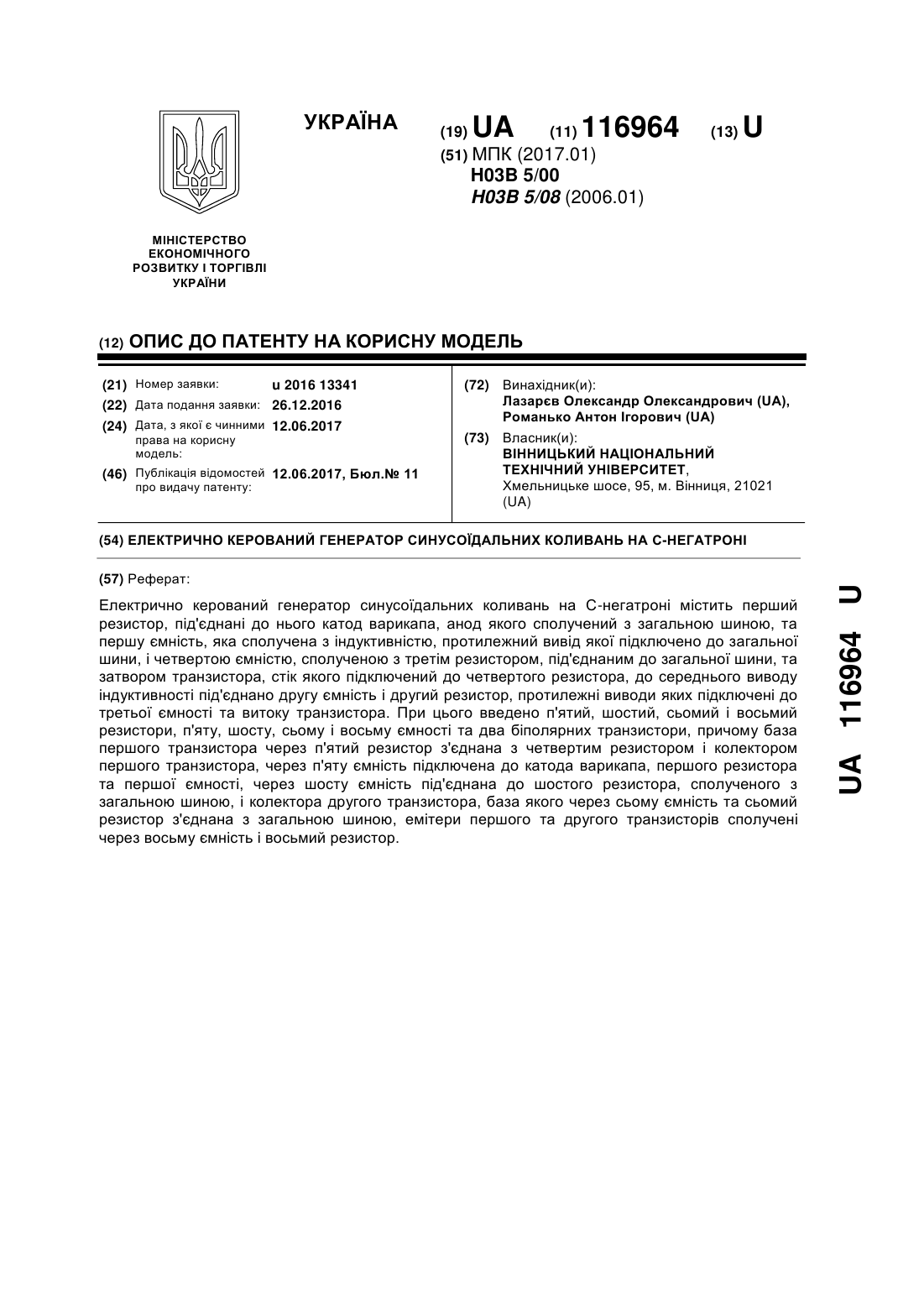 УКРАЇНА

(19) UA (11) 116964 (13) U

(51) МПК (2017.01)
H03B 5/00
H03B 5/08 (2006.01)

МІНІСТЕРСТВО ЕКОНОМІЧНОГО РОЗВИТКУ І ТОРГІВЛІ УКРАЇНИ

(12) ОПИС ДО ПАТЕНТУ НА КОРИСНУ МОДЕЛЬ

(21) Номер заявки: u 2016 13341
(22) Дата подання заявки: 26.12.2016
(24) Дата, з якої є чинними права на корисну модель: 12.06.2017
(46) Публікація відомостей про видачу патенту: 12.06.2017, Бюл.№ 11

(72) Винахідник(и):
Лазарєв Олександр Олександрович (UA),
Романько Антон Ігорович (UA)

(73) Власник(и):
ВІННИЦЬКИЙ НАЦІОНАЛЬНИЙ ТЕХНІЧНИЙ УНІВЕРСИТЕТ,
Хмельницьке шосе, 95, м. Вінниця, 21021 (UA)

(54) ЕЛЕКТРИЧНО КЕРОВАНИЙ ГЕНЕРАТОР СИНУСОЇДАЛЬНИХ КОЛИВАНЬ НА С-НЕГАТРОНІ

(57) Реферат:

Електрично керований генератор синусоїдальних коливань на С-негатроні містить перший резистор, під'єднані до нього катод варикапа, анод якого сполучений з загальною шиною, та першу ємність, яка сполучена з індуктивністю, протилежний вивід якої підключено до загальної шини, і четвертою ємністю, сполученою з третім резистором, під'єднаним до загальної шини, та затвором транзистора, стік якого підключений до четвертого резистора, до середнього виводу індуктивності під'єднано другу ємність і другий резистор, протилежні виводи яких підключені до третьої ємності та витоку транзистора. При цього введено п'ятий, шостий, сьомий і восьмий резистори, п'яту, шосту, сьому і восьму ємності та два біполярних транзистори, причому база першого транзистора через п'ятий резистор з'єднана з четвертим резистором і колектором першого транзистора, через п'яту ємність підключена до катода варикапа, першого резистора та першої ємності, через шосту ємність під'єднана до шостого резистора, сполученого з загальною шиною, і колектора другого транзистора, база якого через сьому ємність та сьомий резистор з'єднана з загальною шиною, емітери першого та другого транзисторів сполучені через восьму ємність і восьмий резистор.

UA 116964 U